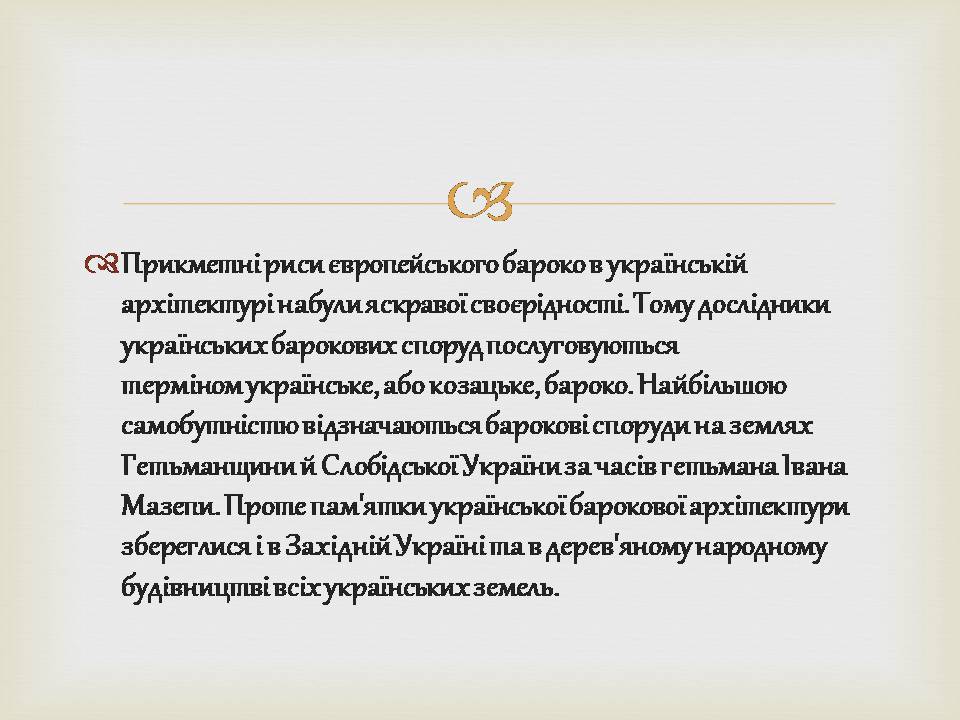 Прикметні риси європейського бароко в українській архітектурі набули яскравої своєрідності. Тому дослідники українських барокових споруд послуговуються терміном українське, або козацьке, бароко. Найбільшою самобутністю відзначаються барокові споруди на землях Гетьманщини й Слобідської України за часів гетьмана Івана Мазепи. Проте пам'ятки української барокової архітектури збереглися і в Західній Україні та в дерев'яному народному будівництві всіх українських земель.